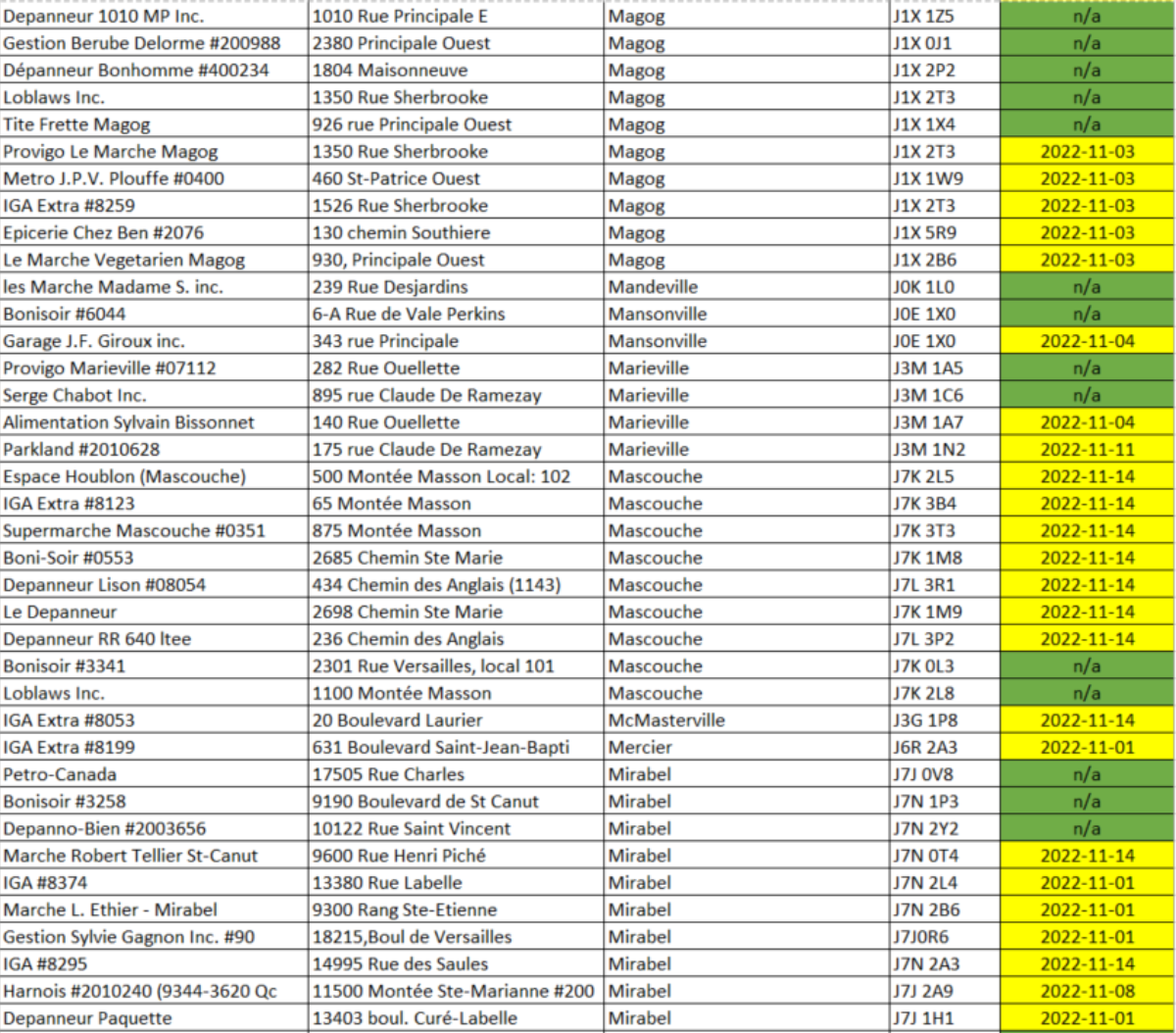 | | | | | |
|---|---|---|---|---|
| Depanneur 1010 MP Inc. | 1010 Rue Principale E | Magog | J1X 1Z5 | n/a |
| Gestion Berube Delorme #200988 | 2380 Principale Ouest | Magog | J1X 0J1 | n/a |
| Dépanneur Bonhomme #400234 | 1804 Maisonneuve | Magog | J1X 2P2 | n/a |
| Loblaws Inc. | 1350 Rue Sherbrooke | Magog | J1X 2T3 | n/a |
| Tite Frette Magog | 926 rue Principale Ouest | Magog | J1X 1X4 | n/a |
| Provigo Le Marche Magog | 1350 Rue Sherbrooke | Magog | J1X 2T3 | 2022-11-03 |
| Metro J.P.V. Plouffe #0400 | 460 St-Patrice Ouest | Magog | J1X 1W9 | 2022-11-03 |
| IGA Extra #8259 | 1526 Rue Sherbrooke | Magog | J1X 2T3 | 2022-11-03 |
| Epicerie Chez Ben #2076 | 130 chemin Southiere | Magog | J1X 5R9 | 2022-11-03 |
| Le Marche Vegetarien Magog | 930, Principale Ouest | Magog | J1X 2B6 | 2022-11-03 |
| les Marche Madame S. inc. | 239 Rue Desjardins | Mandeville | J0K 1L0 | n/a |
| Bonisoir #6044 | 6-A Rue de Vale Perkins | Mansonville | J0E 1X0 | n/a |
| Garage J.F. Giroux inc. | 343 rue Principale | Mansonville | J0E 1X0 | 2022-11-04 |
| Provigo Marieville #07112 | 282 Rue Ouellette | Marieville | J3M 1A5 | n/a |
| Serge Chabot Inc. | 895 rue Claude De Ramezay | Marieville | J3M 1C6 | n/a |
| Alimentation Sylvain Bissonnet | 140 Rue Ouellette | Marieville | J3M 1A7 | 2022-11-04 |
| Parkland #2010628 | 175 rue Claude De Ramezay | Marieville | J3M 1N2 | 2022-11-11 |
| Espace Houblon (Mascouche) | 500 Montée Masson Local: 102 | Mascouche | J7K 2L5 | 2022-11-14 |
| IGA Extra #8123 | 65 Montée Masson | Mascouche | J7K 3B4 | 2022-11-14 |
| Supermarche Mascouche #0351 | 875 Montée Masson | Mascouche | J7K 3T3 | 2022-11-14 |
| Boni-Soir #0553 | 2685 Chemin Ste Marie | Mascouche | J7K 1M8 | 2022-11-14 |
| Depanneur Lison #08054 | 434 Chemin des Anglais (1143) | Mascouche | J7L 3R1 | 2022-11-14 |
| Le Depanneur | 2698 Chemin Ste Marie | Mascouche | J7K 1M9 | 2022-11-14 |
| Depanneur RR 640 ltee | 236 Chemin des Anglais | Mascouche | J7L 3P2 | 2022-11-14 |
| Bonisoir #3341 | 2301 Rue Versailles, local 101 | Mascouche | J7K 0L3 | n/a |
| Loblaws Inc. | 1100 Montée Masson | Mascouche | J7K 2L8 | n/a |
| IGA Extra #8053 | 20 Boulevard Laurier | McMasterville | J3G 1P8 | 2022-11-14 |
| IGA Extra #8199 | 631 Boulevard Saint-Jean-Bapti | Mercier | J6R 2A3 | 2022-11-01 |
| Petro-Canada | 17505 Rue Charles | Mirabel | J7J 0V8 | n/a |
| Bonisoir #3258 | 9190 Boulevard de St Canut | Mirabel | J7N 1P3 | n/a |
| Depanno-Bien #2003656 | 10122 Rue Saint Vincent | Mirabel | J7N 2Y2 | n/a |
| Marche Robert Tellier St-Canut | 9600 Rue Henri Piché | Mirabel | J7N 0T4 | 2022-11-14 |
| IGA #8374 | 13380 Rue Labelle | Mirabel | J7N 2L4 | 2022-11-01 |
| Marche L. Ethier - Mirabel | 9300 Rang Ste-Etienne | Mirabel | J7N 2B6 | 2022-11-01 |
| Gestion Sylvie Gagnon Inc. #90 | 18215,Boul de Versailles | Mirabel | J7J0R6 | 2022-11-01 |
| IGA #8295 | 14995 Rue des Saules | Mirabel | J7N 2A3 | 2022-11-14 |
| Harnois #2010240 (9344-3620 Qc | 11500 Montée Ste-Marianne #200 | Mirabel | J7J 2A9 | 2022-11-08 |
| Depanneur Paquette | 13403 boul. Curé-Labelle | Mirabel | J7J 1H1 | 2022-11-01 |